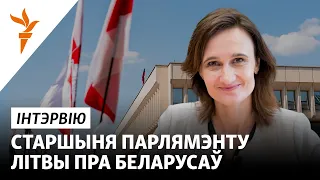 ІНТЭРВІЮ

СТАРШЫНЯ ПАРЛЯМЭНТУ ЛІТВЫ ПРА БЕЛАРУСАЎ